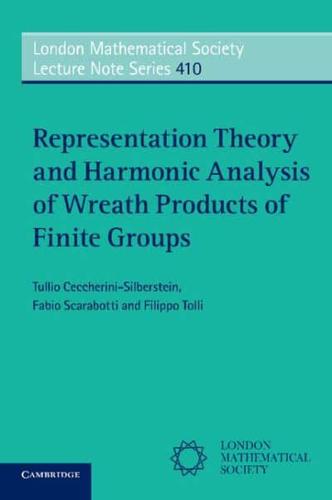 London Mathematical Society
Lecture Note Series 410

Representation Theory and Harmonic Analysis of Wreath Products of Finite Groups

Tullio Ceccherini-Silberstein,
Fabio Scarabotti and Filippo Tolli

LONDON
MATHEMATICAL
SOCIETY

CAMBRIDGE